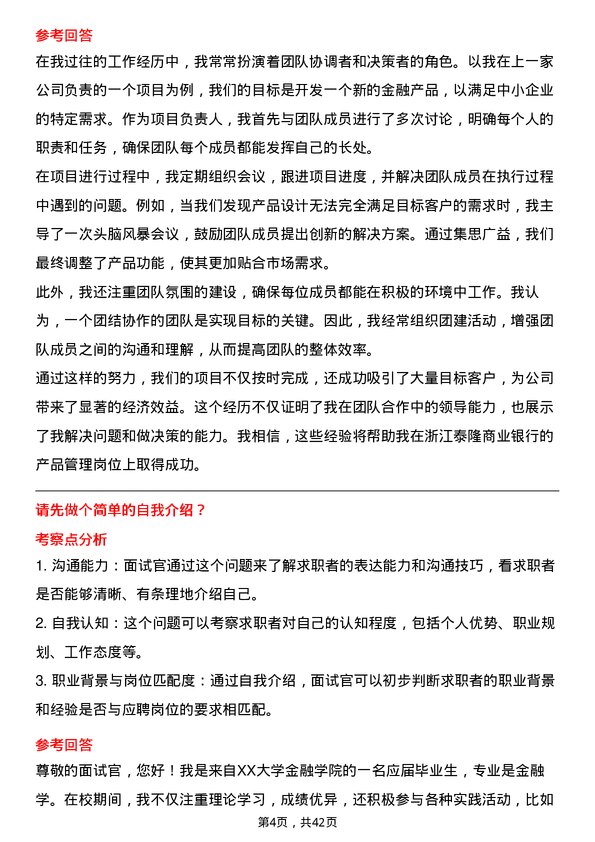 参考回答

在我过往的工作经历中，我常常扮演着团队协调者和决策者的角色。以我在上一家公司负责的一个项目为例，我们的目标是开发一个新的金融产品，以满足中小企业的特定需求。作为项目负责人，我首先与团队成员进行了多次讨论，明确每个人的职责和任务，确保团队每个成员都能发挥自己的长处。

在项目进行过程中，我定期组织会议，跟进项目进度，并解决团队成员在执行过程中遇到的问题。例如，当我们发现产品设计无法完全满足目标客户的需求时，我主导了一次头脑风暴会议，鼓励团队成员提出创新的解决方案。通过集思广益，我们最终调整了产品功能，使其更加贴合市场需求。

此外，我还注重团队氛围的建设，确保每位成员都能在积极的环境中工作。我认为，一个团结协作的团队是实现目标的关键。因此，我经常组织团建活动，增强团队成员之间的沟通和理解，从而提高团队的整体效率。

通过这样的努力，我们的项目不仅按时完成，还成功吸引了大量目标客户，为公司带来了显著的经济效益。这个经历不仅证明了我在团队合作中的领导能力，也展示了我解决问题和做决策的能力。我相信，这些经验将帮助我在浙江泰隆商业银行的产品管理岗位上取得成功。

请先做个简单的自我介绍？

考察点分析

1. 沟通能力：面试官通过这个问题来了解求职者的表达能力和沟通技巧，看求职者是否能够清晰、有条理地介绍自己。

2. 自我认知：这个问题可以考察求职者对自己的认知程度，包括个人优势、职业规划、工作态度等。

3. 职业背景与岗位匹配度：通过自我介绍，面试官可以初步判断求职者的职业背景和经验是否与应聘岗位的要求相匹配。

参考回答

尊敬的面试官，您好！我是来自XX大学金融学院的一名应届毕业生，专业是金融学。在校期间，我不仅注重理论学习，成绩优异，还积极参与各种实践活动，比如

第4页，共42页